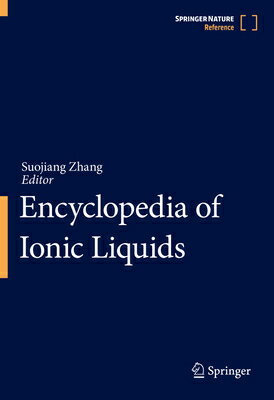 SPRINGER NATURE
Reference

Suojiang Zhang
Editor

Encyclopedia of
Ionic Liquids

Springer